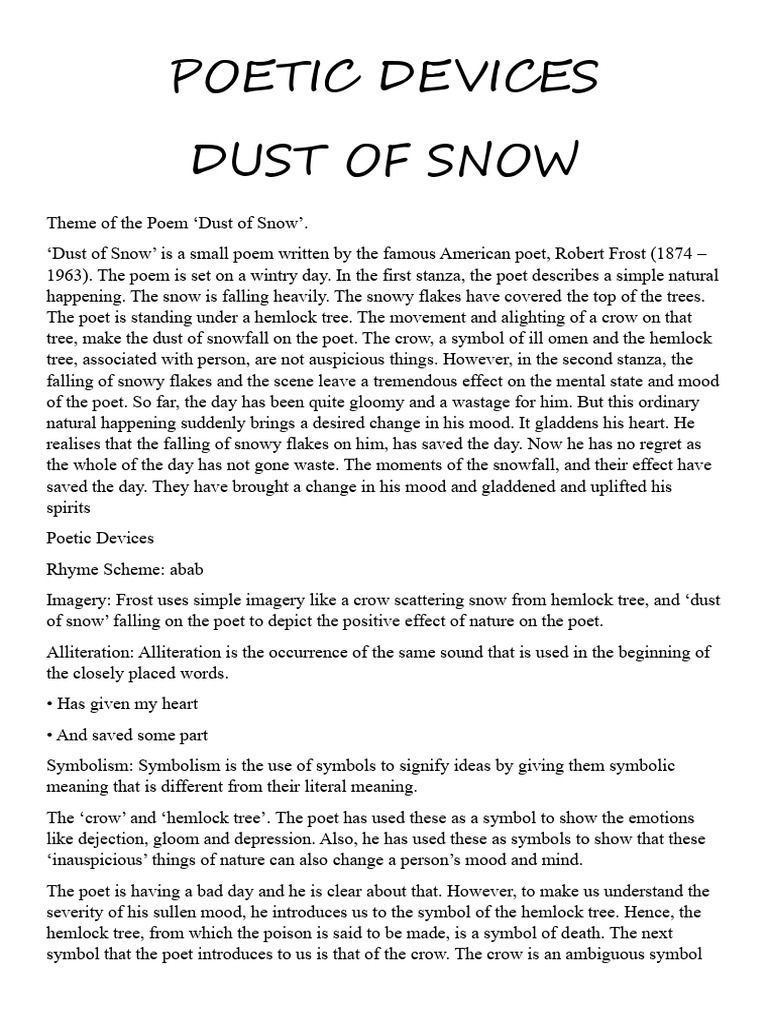 POETIC DEVICES

DUST OF SNOW

Theme of the Poem ‘Dust of Snow’.

‘Dust of Snow’ is a small poem written by the famous American poet, Robert Frost (1874 – 1963). The poem is set on a wintry day. In the first stanza, the poet describes a simple natural happening. The snow is falling heavily. The snowy flakes have covered the top of the trees. The poet is standing under a hemlock tree. The movement and alighting of a crow on that tree, make the dust of snowfall on the poet. The crow, a symbol of ill omen and the hemlock tree, associated with person, are not auspicious things. However, in the second stanza, the falling of snowy flakes and the scene leave a tremendous effect on the mental state and mood of the poet. So far, the day has been quite gloomy and a wastage for him. But this ordinary natural happening suddenly brings a desired change in his mood. It gladdens his heart. He realises that the falling of snowy flakes on him, has saved the day. Now he has no regret as the whole of the day has not gone waste. The moments of the snowfall, and their effect have saved the day. They have brought a change in his mood and gladdened and uplifted his spirits

Poetic Devices

Rhyme Scheme: abab

Imagery: Frost uses simple imagery like a crow scattering snow from hemlock tree, and ‘dust of snow’ falling on the poet to depict the positive effect of nature on the poet.

Alliteration: Alliteration is the occurrence of the same sound that is used in the beginning of the closely placed words.

• Has given my heart

• And saved some part

Symbolism: Symbolism is the use of symbols to signify ideas by giving them symbolic meaning that is different from their literal meaning.

The ‘crow’ and ‘hemlock tree’. The poet has used these as a symbol to show the emotions like dejection, gloom and depression. Also, he has used these as symbols to show that these ‘inauspicious’ things of nature can also change a person’s mood and mind.

The poet is having a bad day and he is clear about that. However, to make us understand the severity of his sullen mood, he introduces us to the symbol of the hemlock tree. Hence, the hemlock tree, from which the poison is said to be made, is a symbol of death. The next symbol that the poet introduces to us is that of the crow. The crow is an ambiguous symbol